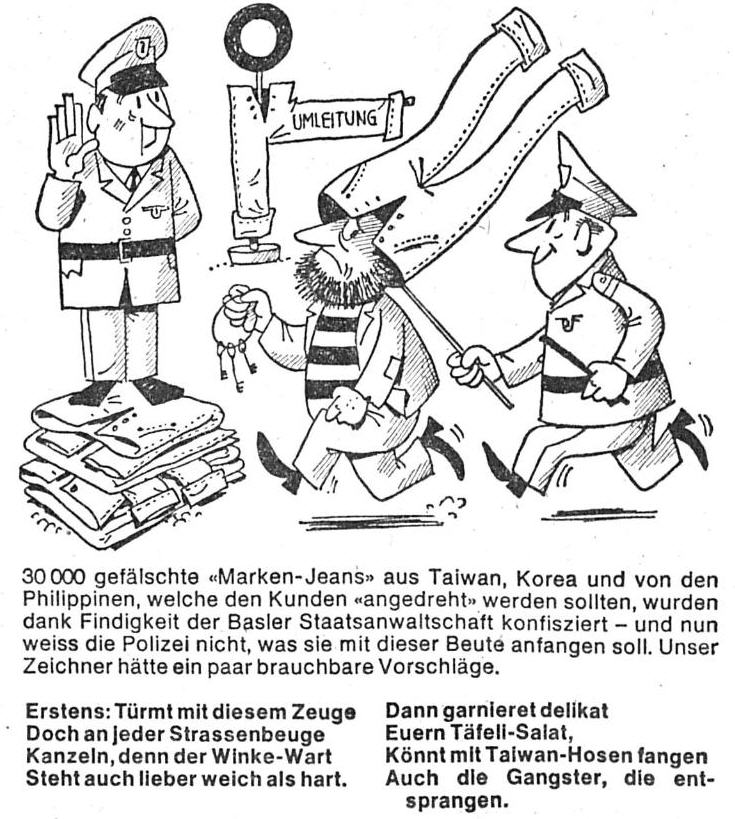 UMLEITUNG

30 000 gefälschte «Marken-Jeans» aus Taiwan, Korea und von den Philippinen, welche den Kunden «angedreht» werden sollten, wurden dank Findigkeit der Basler Staatsanwaltschaft konfisziert – und nun weiss die Polizei nicht, was sie mit dieser Beute anfangen soll. Unser Zeichner hätte ein paar brauchbare Vorschläge.

Erstens: Türmt mit diesem Zeuge
Doch an jeder Strassenbeuge
Kanzeln, denn der Winke-Wart
Steht auch lieber weich als hart.

Dann garnieret delikat
Euern Täfeli-Salat,
Könnt mit Taiwan-Hosen fangen
Auch die Gangster, die entsprangen.